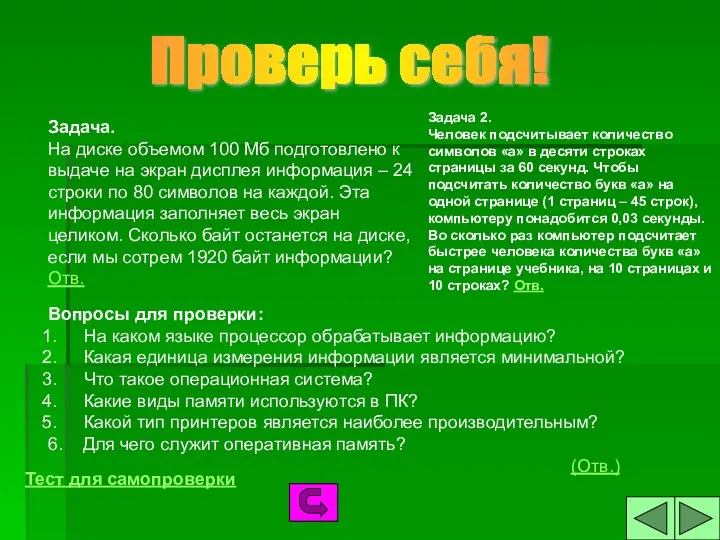 Проверь себя!

Задача.
На диске объемом 100 Мб подготовлено к выдаче на экран дисплея информация – 24 строки по 80 символов на каждой. Эта информация заполняет весь экран целиком. Сколько байт останется на диске, если мы сотрем 1920 байт информации? Отв.

Задача 2.
Человек подсчитывает количество символов «а» в десяти строках страницы за 60 секунд. Чтобы подсчитать количество букв «а» на одной странице (1 страниц – 45 строк), компьютеру понадобится 0,03 секунды. Во сколько раз компьютер подсчитает быстрее человека количества букв «а» на странице учебника, на 10 страницах и 10 строках? Отв.

Вопросы для проверки:
1. На каком языке процессор обрабатывает информацию?
2. Какая единица измерения информации является минимальной?
3. Что такое операционная система?
4. Какие виды памяти используются в ПК?
5. Какой тип принтеров является наиболее производительным?
6. Для чего служит оперативная память?

(Отв.)

Тест для самопроверки